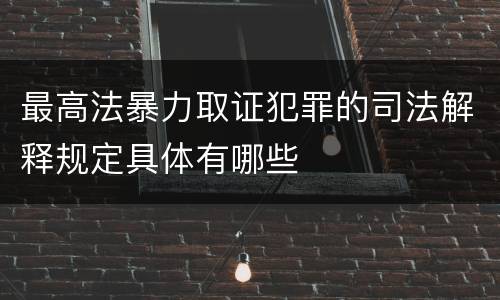 最高法暴力取证犯罪的司法解释规定具体有哪些